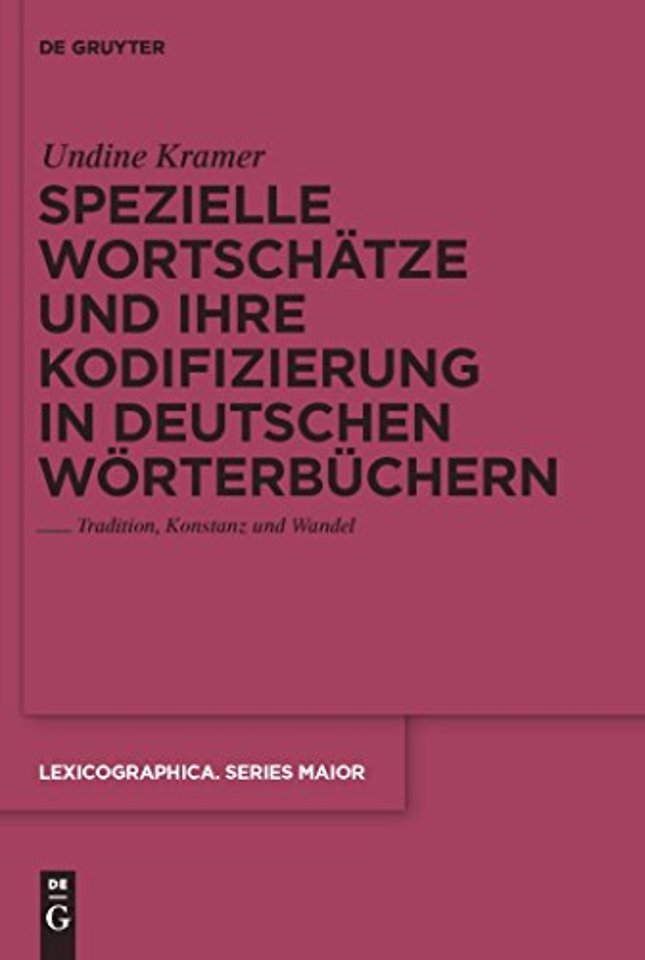 DE GRUYTER

Undine Kramer

SPEZIELLE WORTSCHÄTZE UND IHRE KODIFIZIERUNG IN DEUTSCHEN WÖRTERBÜCHERN

Tradition, Konstanz und Wandel

LEXICOGRAPHICA. SERIES MAIOR

DE G